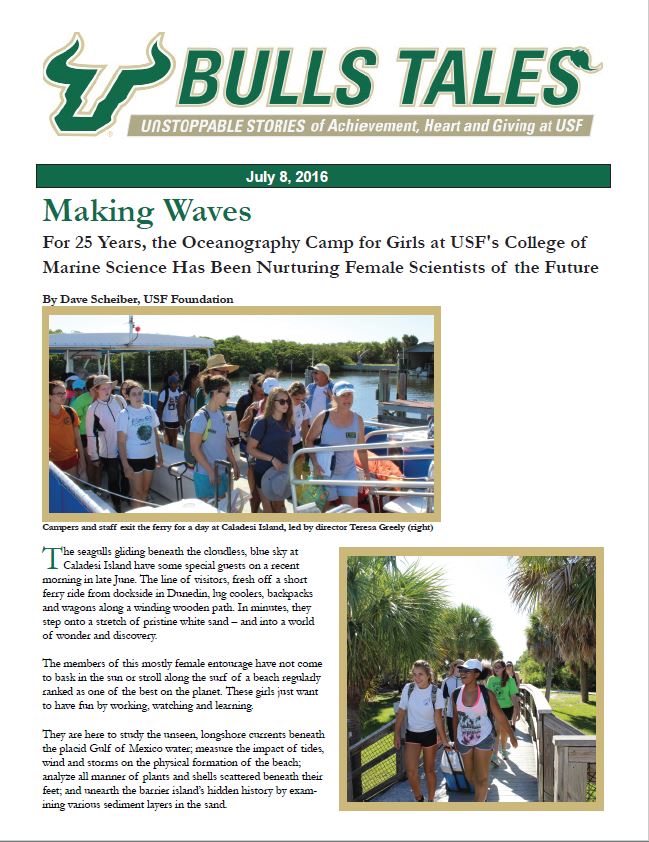 BULLS TALES
UNSTOPPABLE STORIES of Achievement, Heart and Giving at USF

July 8, 2016

Making Waves

For 25 Years, the Oceanography Camp for Girls at USF's College of Marine Science Has Been Nurturing Female Scientists of the Future

By Dave Scheiber, USF Foundation

Campers and staff exit the ferry for a day at Caladesi Island, led by director Teresa Greely (right)

The seagulls gliding beneath the cloudless, blue sky at Caladesi Island have some special guests on a recent morning in late June. The line of visitors, fresh off a short ferry ride from dockside in Dunedin, lug coolers, backpacks and wagons along a winding wooden path. In minutes, they step onto a stretch of pristine white sand – and into a world of wonder and discovery.

The members of this mostly female entourage have not come to bask in the sun or stroll along the surf of a beach regularly ranked as one of the best on the planet. These girls just want to have fun by working, watching and learning.

They are here to study the unseen, longshore currents beneath the placid Gulf of Mexico water; measure the impact of tides, wind and storms on the physical formation of the beach; analyze all manner of plants and shells scattered beneath their feet; and unearth the barrier island's hidden history by examining various sediment layers in the sand.